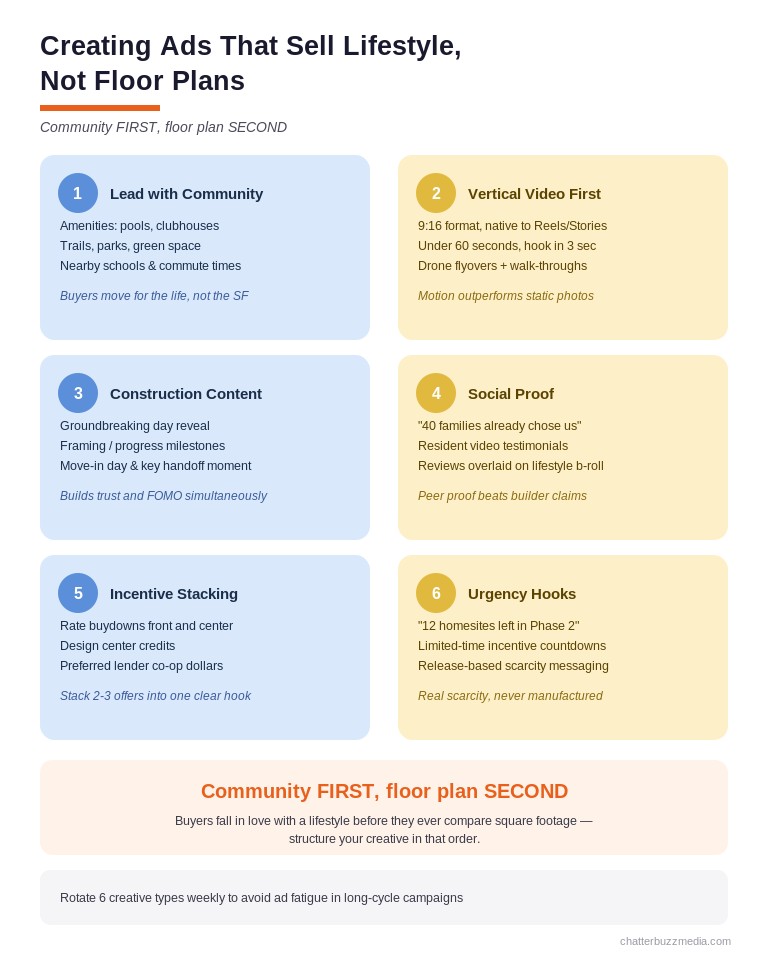 Creating Ads That Sell Lifestyle, Not Floor Plans

Community FIRST, floor plan SECOND

1 Lead with Community

Amenities: pools, clubhouses
Trails, parks, green space
Nearby schools & commute times

Buyers move for the life, not the SF

2 Vertical Video First

9:16 format, native to Reels/Stories
Under 60 seconds, hook in 3 sec
Drone flyovers + walk-throughs

Motion outperforms static photos

3 Construction Content

Groundbreaking day reveal
Framing / progress milestones
Move-in day & key handoff moment

Builds trust and FOMO simultaneously

4 Social Proof

"40 families already chose us"
Resident video testimonials
Reviews overlaid on lifestyle b-roll

Peer proof beats builder claims

5 Incentive Stacking

Rate buydowns front and center
Design center credits
Preferred lender co-op dollars

Stack 2-3 offers into one clear hook

6 Urgency Hooks

"12 homesites left in Phase 2"
Limited-time incentive countdowns
Release-based scarcity messaging

Real scarcity, never manufactured

Community FIRST, floor plan SECOND

Buyers fall in love with a lifestyle before they ever compare square footage — structure your creative in that order.

Rotate 6 creative types weekly to avoid ad fatigue in long-cycle campaigns

chatterbuzzmedia.com